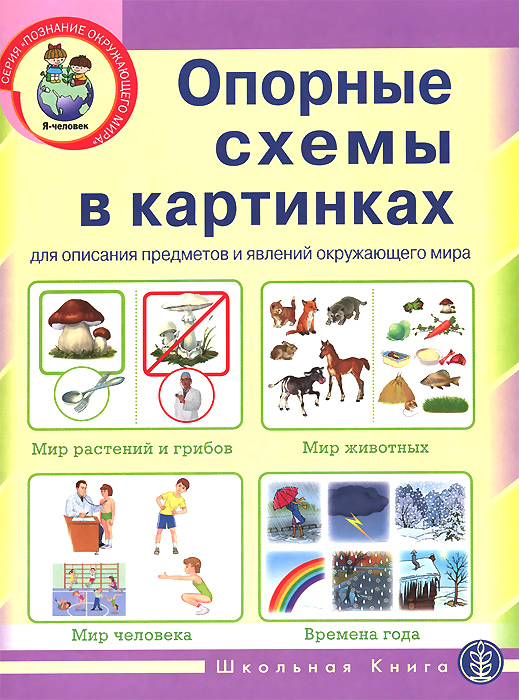 СЕРИЯ «ПОЗНАНИЕ ОКРУЖАЮЩЕГО МИРА»

Я-человек

Опорные схемы в картинках

для описания предметов и явлений окружающего мира

Мир растений и грибов

Мир животных

Мир человека

Времена года

Школьная Книга